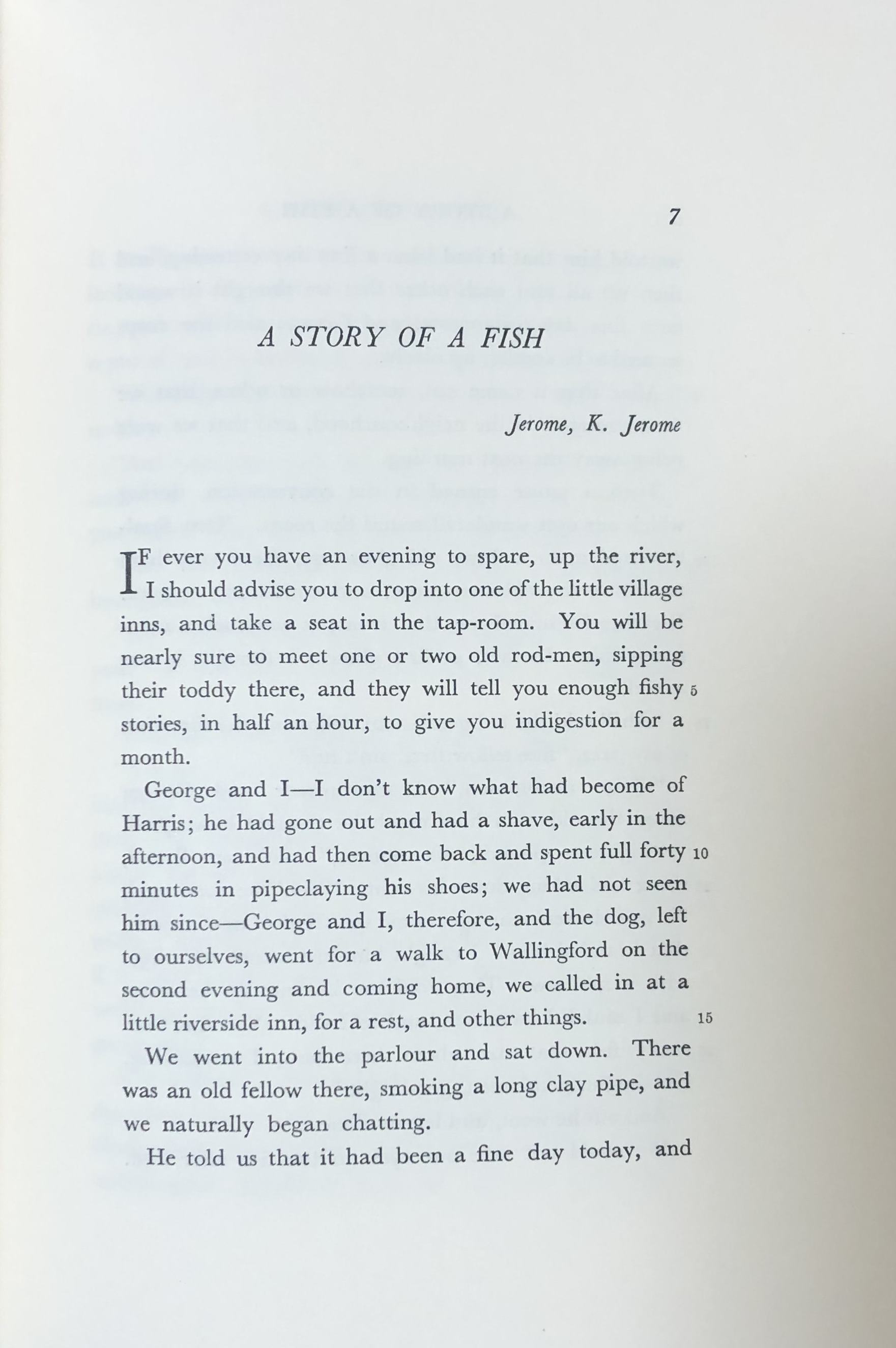 7

A STORY OF A FISH

Jerome, K. Jerome

IF ever you have an evening to spare, up the river, I should advise you to drop into one of the little village inns, and take a seat in the tap-room. You will be nearly sure to meet one or two old rod-men, sipping their toddy there, and they will tell you enough fishy 5 stories, in half an hour, to give you indigestion for a month.

George and I—I don't know what had become of Harris; he had gone out and had a shave, early in the afternoon, and had then come back and spent full forty 10 minutes in pipeclaying his shoes; we had not seen him since—George and I, therefore, and the dog, left to ourselves, went for a walk to Wallingford on the second evening and coming home, we called in at a little riverside inn, for a rest, and other things. 15

We went into the parlour and sat down. There was an old fellow there, smoking a long clay pipe, and we naturally began chatting.

He told us that it had been a fine day today, and